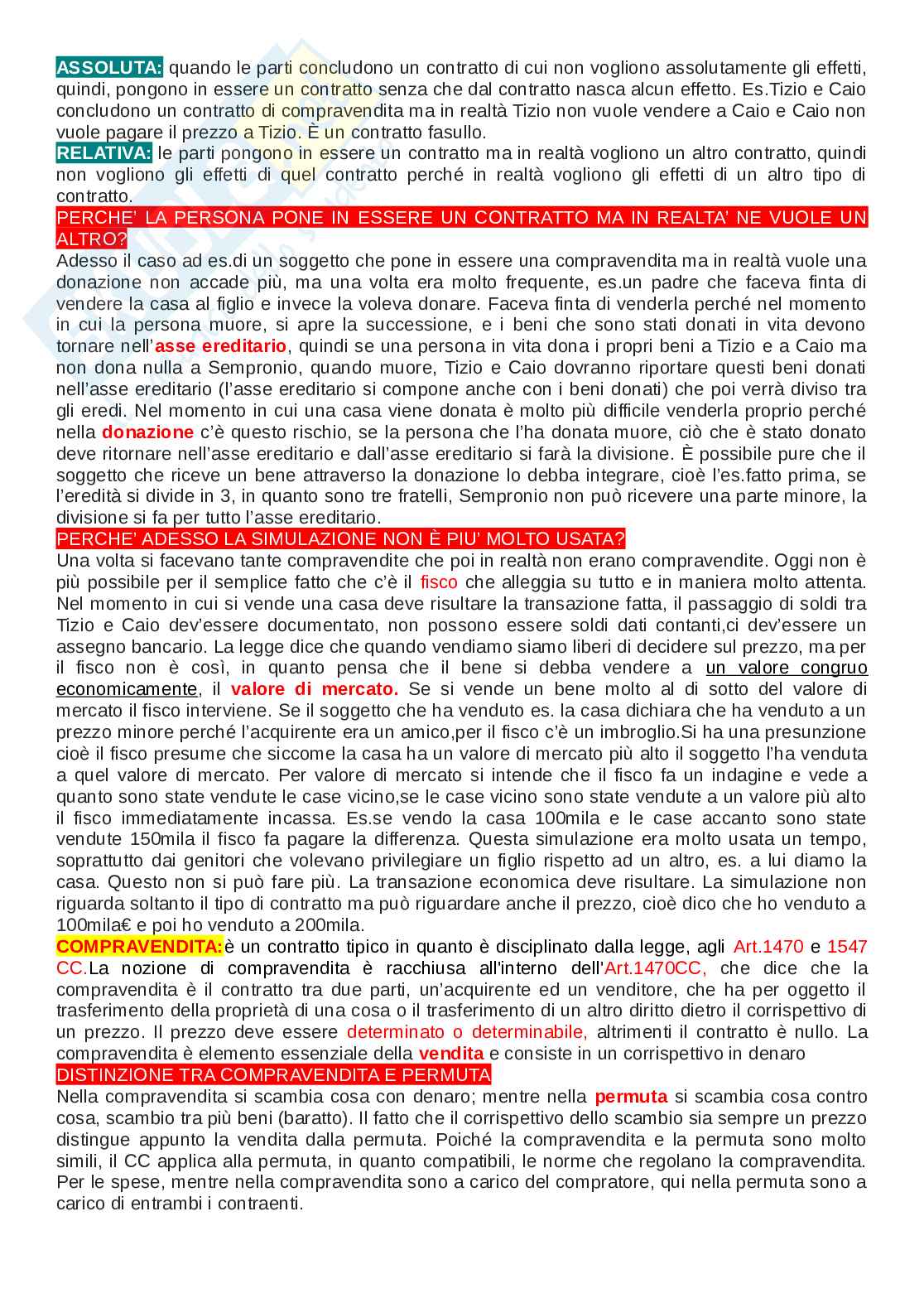 ASSOLUTA: quando le parti concludono un contratto di cui non vogliono assolutamente gli effetti, quindi, pongono in essere un contratto senza che dal contratto nasca alcun effetto. Es.Tizio e Caio concludono un contratto di compravendita ma in realtà Tizio non vuole vendere a Caio e Caio non vuole pagare il prezzo a Tizio. È un contratto fasullo.
RELATIVA: le parti pongono in essere un contratto ma in realtà vogliono un altro contratto, quindi non vogliono gli effetti di quel contratto perché in realtà vogliono gli effetti di un altro tipo di contratto.
PERCHE' LA PERSONA PONE IN ESSERE UN CONTRATTO MA IN REALTA' NE VUOLE UN ALTRO?
Adesso il caso ad es.di un soggetto che pone in essere una compravendita ma in realtà vuole una donazione non accade più, ma una volta era molto frequente, es.un padre che faceva finta di vendere la casa al figlio e invece la voleva donare. Faceva finta di venderla perché nel momento in cui la persona muore, si apre la successione, e i beni che sono stati donati in vita devono tornare nell'asse ereditario, quindi se una persona in vita dona i propri beni a Tizio e a Caio ma non dona nulla a Sempronio, quando muore, Tizio e Caio dovranno riportare questi beni donati nell'asse ereditario (l'asse ereditario si compone anche con i beni donati) che poi verrà diviso tra gli eredi. Nel momento in cui una casa viene donata è molto più difficile venderla proprio perché nella donazione c'è questo rischio, se la persona che l'ha donata muore, ciò che è stato donato deve ritornare nell'asse ereditario e dall'asse ereditario si farà la divisione. È possibile pure che il soggetto che riceve un bene attraverso la donazione lo debba integrare, cioè l'es.fatto prima, se l'eredità si divide in 3, in quanto sono tre fratelli, Sempronio non può ricevere una parte minore, la divisione si fa per tutto l'asse ereditario.
PERCHE' ADESSO LA SIMULAZIONE NON È PIU' MOLTO USATA?
Una volta si facevano tante compravendite che poi in realtà non erano compravendite. Oggi non è più possibile per il semplice fatto che c'è il fisco che alleggia su tutto e in maniera molto attenta. Nel momento in cui si vende una casa deve risultare la transazione fatta, il passaggio di soldi tra Tizio e Caio dev'essere documentato, non possono essere soldi dati contanti,ci dev'essere un assegno bancario. La legge dice che quando vendiamo siamo liberi di decidere sul prezzo, ma per il fisco non è così, in quanto pensa che il bene si debba vendere a un valore congruo economicamente, il valore di mercato. Se si vende un bene molto al di sotto del valore di mercato il fisco interviene. Se il soggetto che ha venduto es. la casa dichiara che ha venduto a un prezzo minore perché l'acquirente era un amico,per il fisco c'è un imbroglio.Si ha una presunzione cioè il fisco presume che siccome la casa ha un valore di mercato più alto il soggetto l'ha venduta a quel valore di mercato. Per valore di mercato si intende che il fisco fa un indagine e vede a quanto sono state vendute le case vicino,se le case vicino sono state vendute a un valore più alto il fisco immediatamente incassa. Es.se vendo la casa 100mila e le case accanto sono state vendute 150mila il fisco fa pagare la differenza. Questa simulazione era molto usata un tempo, soprattutto dai genitori che volevano privilegiare un figlio rispetto ad un altro, es. a lui diamo la casa. Questo non si può fare più. La transazione economica deve risultare. La simulazione non riguarda soltanto il tipo di contratto ma può riguardare anche il prezzo, cioè dico che ho venduto a 100mila€ e poi ho venduto a 200mila.
COMPRAVENDITA:è un contratto tipico in quanto è disciplinato dalla legge, agli Art.1470 e 1547 CC.La nozione di compravendita è racchiusa all'interno dell'Art.1470CC, che dice che la compravendita è il contratto tra due parti, un'acquirente ed un venditore, che ha per oggetto il trasferimento della proprietà di una cosa o il trasferimento di un altro diritto dietro il corrispettivo di un prezzo. Il prezzo deve essere determinato o determinabile, altrimenti il contratto è nullo. La compravendita è elemento essenziale della vendita e consiste in un corrispettivo in denaro
DISTINZIONE TRA COMPRAVENDITA E PERMUTA
Nella compravendita si scambia cosa con denaro; mentre nella permuta si scambia cosa contro cosa, scambio tra più beni (baratto). Il fatto che il corrispettivo dello scambio sia sempre un prezzo distingue appunto la vendita dalla permuta. Poiché la compravendita e la permuta sono molto simili, il CC applica alla permuta, in quanto compatibili, le norme che regolano la compravendita. Per le spese, mentre nella compravendita sono a carico del compratore, qui nella permuta sono a carico di entrambi i contraenti.